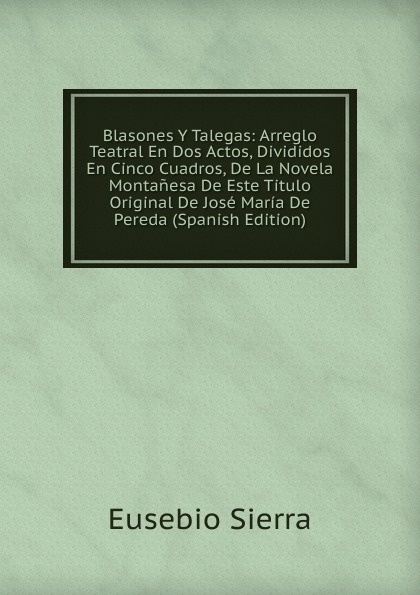 Blasones Y Talegas: Arreglo Teatral En Dos Actos, Divididos En Cinco Cuadros, De La Novela Montañesa De Este Titulo Original De José María De Pereda (Spanish Edition)

Eusebio Sierra